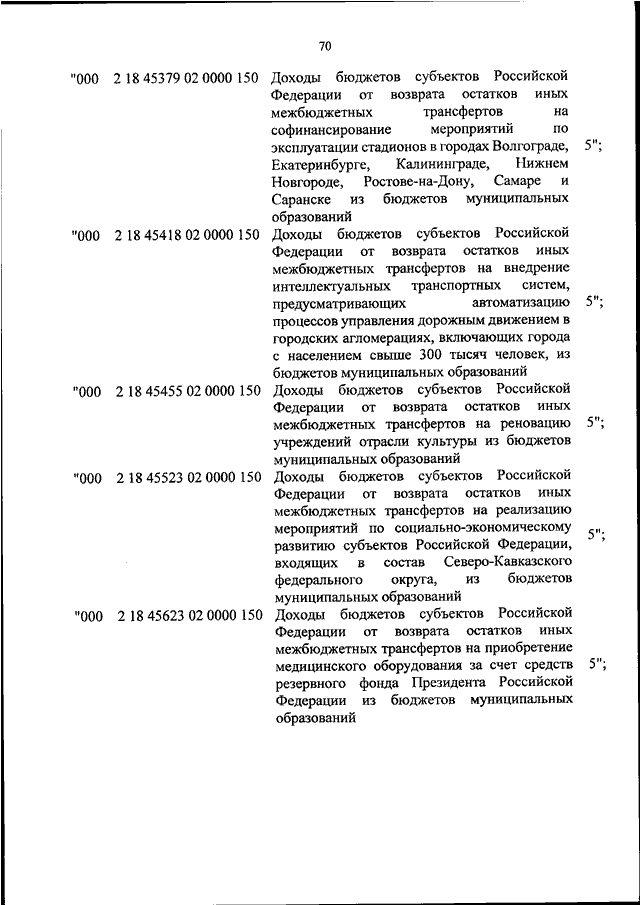 70

| | | | |
|---|---|---|---|
| "000 | 2 18 45379 02 0000 150 | Доходы бюджетов субъектов Российской Федерации от возврата остатков иных межбюджетных трансфертов на софинансирование мероприятий по эксплуатации стадионов в городах Волгограде, Екатеринбурге, Калининграде, Нижнем Новгороде, Ростове-на-Дону, Самаре и Саранске из бюджетов муниципальных образований | 5"; |
| "000 | 2 18 45418 02 0000 150 | Доходы бюджетов субъектов Российской Федерации от возврата остатков иных межбюджетных трансфертов на внедрение интеллектуальных транспортных систем, предусматривающих автоматизацию процессов управления дорожным движением в городских агломерациях, включающих города с населением свыше 300 тысяч человек, из бюджетов муниципальных образований | 5"; |
| "000 | 2 18 45455 02 0000 150 | Доходы бюджетов субъектов Российской Федерации от возврата остатков иных межбюджетных трансфертов на реновацию учреждений отрасли культуры из бюджетов муниципальных образований | 5"; |
| "000 | 2 18 45523 02 0000 150 | Доходы бюджетов субъектов Российской Федерации от возврата остатков иных межбюджетных трансфертов на реализацию мероприятий по социально-экономическому развитию субъектов Российской Федерации, входящих в состав Северо-Кавказского федерального округа, из бюджетов муниципальных образований | 5"; |
| "000 | 2 18 45623 02 0000 150 | Доходы бюджетов субъектов Российской Федерации от возврата остатков иных межбюджетных трансфертов на приобретение медицинского оборудования за счет средств резервного фонда Президента Российской Федерации из бюджетов муниципальных образований | 5"; |